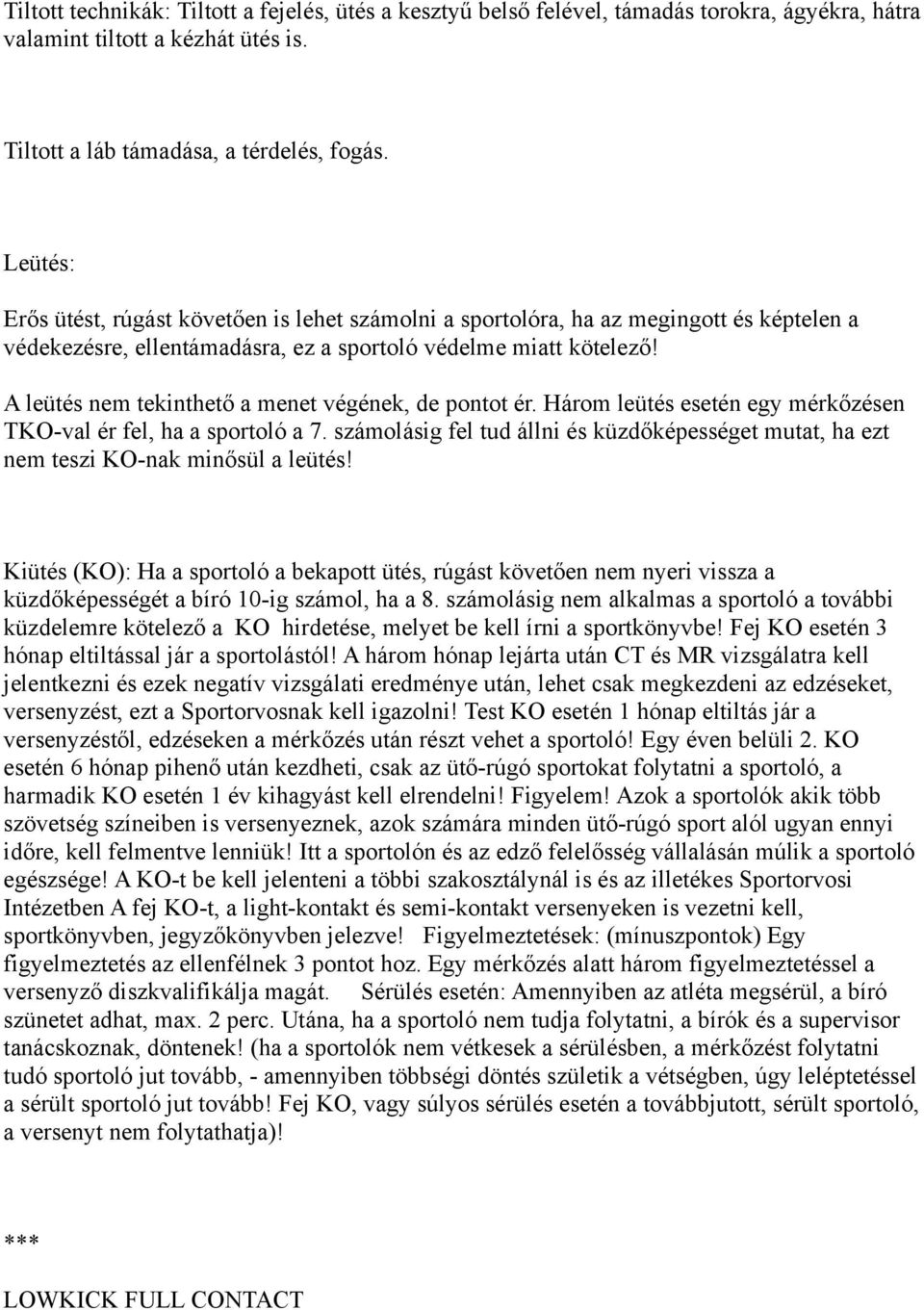 Tiltott technikák: Tiltott a fejelés, ütés a kesztyű belső felével, támadás torokra, ágyékra, hátra valamint tiltott a kézhát ütés is.

Tiltott a láb támadása, a térdelés, fogás.

Leütés:

Erős ütést, rúgást követően is lehet számolni a sportolóra, ha az megingott és képtelen a védekezésre, ellentámadásra, ez a sportoló védelme miatt kötelező!

A leütés nem tekinthető a menet végének, de pontot ér. Három leütés esetén egy mérkőzésen TKO-val ér fel, ha a sportoló a 7. számolásig fel tud állni és küzdőképességet mutat, ha ezt nem teszi KO-nak minősül a leütés!

Kiütés (KO): Ha a sportoló a bekapott ütés, rúgást követően nem nyeri vissza a küzdőképességét a bíró 10-ig számol, ha a 8. számolásig nem alkalmas a sportoló a további küzdelemre kötelező a KO hirdetése, melyet be kell írni a sportkönyvbe! Fej KO esetén 3 hónap eltiltással jár a sportolástól! A három hónap lejárta után CT és MR vizsgálatra kell jelentkezni és ezek negatív vizsgálati eredménye után, lehet csak megkezdeni az edzéseket, versenyzést, ezt a Sportorvosnak kell igazolni! Test KO esetén 1 hónap eltiltás jár a versenyzéstől, edzéseken a mérkőzés után részt vehet a sportoló! Egy éven belüli 2. KO esetén 6 hónap pihenő után kezdheti, csak az ütő-rúgó sportokat folytatni a sportoló, a harmadik KO esetén 1 év kihagyást kell elrendelni! Figyelem! Azok a sportolók akik több szövetség színeiben is versenyeznek, azok számára minden ütő-rúgó sport alól ugyan ennyi időre, kell felmentve lenniük! Itt a sportolón és az edző felelősség vállalásán múlik a sportoló egészsége! A KO-t be kell jelenteni a többi szakosztálynál is és az illetékes Sportorvosi Intézetben A fej KO-t, a light-kontakt és semi-kontakt versenyeken is vezetni kell, sportkönyvben, jegyzőkönyvben jelezve! Figyelmeztetések: (mínuszpontok) Egy figyelmeztetés az ellenfélnek 3 pontot hoz. Egy mérkőzés alatt három figyelmeztetéssel a versenyző diszkvalifikálja magát. Sérülés esetén: Amennyiben az atléta megsérül, a bíró szünetet adhat, max. 2 perc. Utána, ha a sportoló nem tudja folytatni, a bírók és a supervisor tanácskoznak, döntenek! (ha a sportolók nem vétkesek a sérülésben, a mérkőzést folytatni tudó sportoló jut tovább, - amennyiben többségi döntés születik a vétségben, úgy leléptetéssel a sérült sportoló jut tovább! Fej KO, vagy súlyos sérülés esetén a továbbjutott, sérült sportoló, a versenyt nem folytathatja)!

***

LOWKICK FULL CONTACT